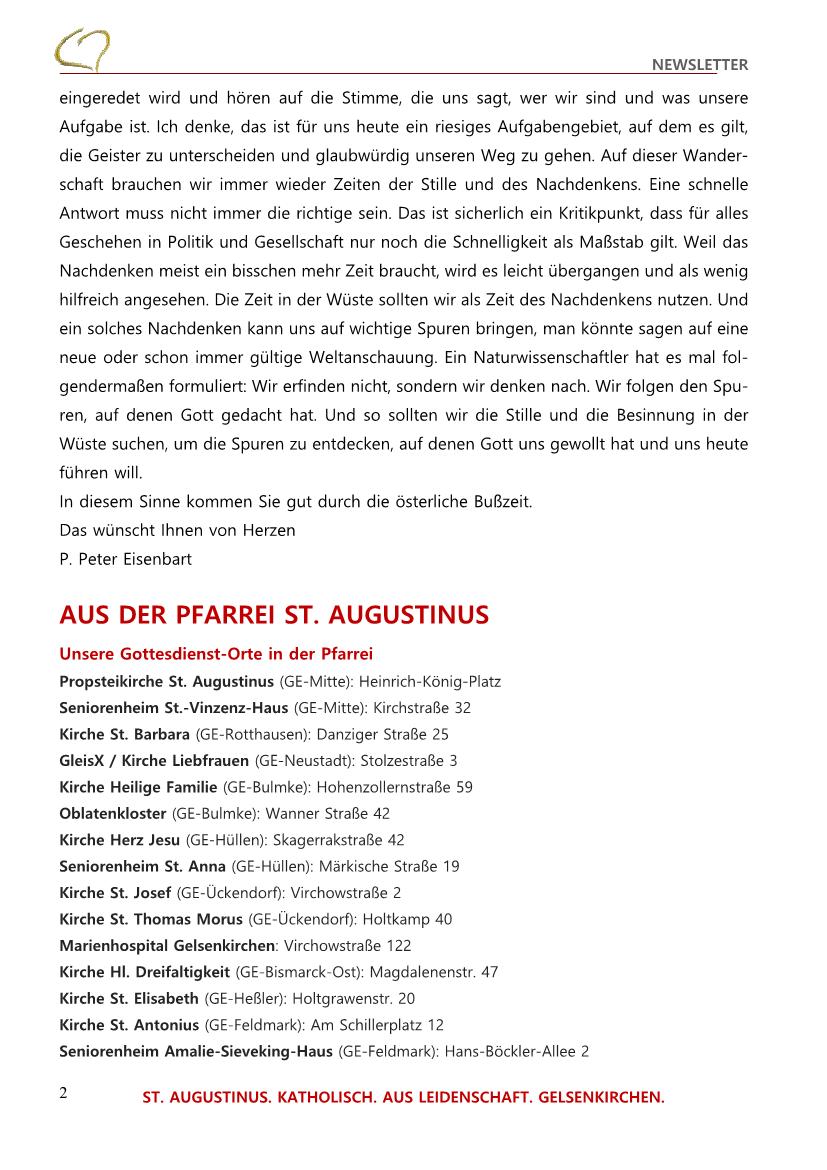 NEWSLETTER

eingeredet wird und hören auf die Stimme, die uns sagt, wer wir sind und was unsere Aufgabe ist. Ich denke, das ist für uns heute ein riesiges Aufgabengebiet, auf dem es gilt, die Geister zu unterscheiden und glaubwürdig unseren Weg zu gehen. Auf dieser Wanderschaft brauchen wir immer wieder Zeiten der Stille und des Nachdenkens. Eine schnelle Antwort muss nicht immer die richtige sein. Das ist sicherlich ein Kritikpunkt, dass für alles Geschehen in Politik und Gesellschaft nur noch die Schnelligkeit als Maßstab gilt. Weil das Nachdenken meist ein bisschen mehr Zeit braucht, wird es leicht übergangen und als wenig hilfreich angesehen. Die Zeit in der Wüste sollten wir als Zeit des Nachdenkens nutzen. Und ein solches Nachdenken kann uns auf wichtige Spuren bringen, man könnte sagen auf eine neue oder schon immer gültige Weltanschauung. Ein Naturwissenschaftler hat es mal folgendermaßen formuliert: Wir erfinden nicht, sondern wir denken nach. Wir folgen den Spuren, auf denen Gott gedacht hat. Und so sollten wir die Stille und die Besinnung in der Wüste suchen, um die Spuren zu entdecken, auf denen Gott uns gewollt hat und uns heute führen will.
In diesem Sinne kommen Sie gut durch die österliche Bußzeit.
Das wünscht Ihnen von Herzen
P. Peter Eisenbart

AUS DER PFARREI ST. AUGUSTINUS

Unsere Gottesdienst-Orte in der Pfarrei
Propsteikirche St. Augustinus (GE-Mitte): Heinrich-König-Platz
Seniorenheim St.-Vinzenz-Haus (GE-Mitte): Kirchstraße 32
Kirche St. Barbara (GE-Rotthausen): Danziger Straße 25
GleisX / Kirche Liebfrauen (GE-Neustadt): Stolzestraße 3
Kirche Heilige Familie (GE-Bulmke): Hohenzollernstraße 59
Oblatenkloster (GE-Bulmke): Wanner Straße 42
Kirche Herz Jesu (GE-Hüllen): Skagerrakstraße 42
Seniorenheim St. Anna (GE-Hüllen): Märkische Straße 19
Kirche St. Josef (GE-Ückendorf): Virchowstraße 2
Kirche St. Thomas Morus (GE-Ückendorf): Holtkamp 40
Marienhospital Gelsenkirchen: Virchowstraße 122
Kirche Hl. Dreifaltigkeit (GE-Bismarck-Ost): Magdalenenstr. 47
Kirche St. Elisabeth (GE-Heßler): Holtgrawenstr. 20
Kirche St. Antonius (GE-Feldmark): Am Schillerplatz 12
Seniorenheim Amalie-Sieveking-Haus (GE-Feldmark): Hans-Böckler-Allee 2

2 ST. AUGUSTINUS. KATHOLISCH. AUS LEIDENSCHAFT. GELSENKIRCHEN.